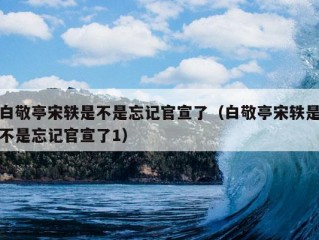 白敬亭宋轶是不是忘记官宣了（白敬亭宋轶是不是忘记官宣了1）